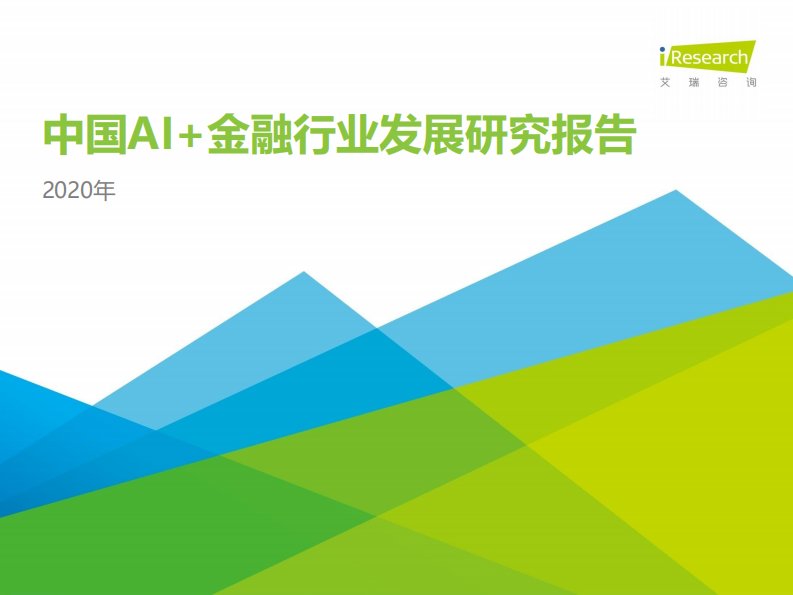 iResearch
艾 瑞 咨 询

中国AI+金融行业发展研究报告

2020年